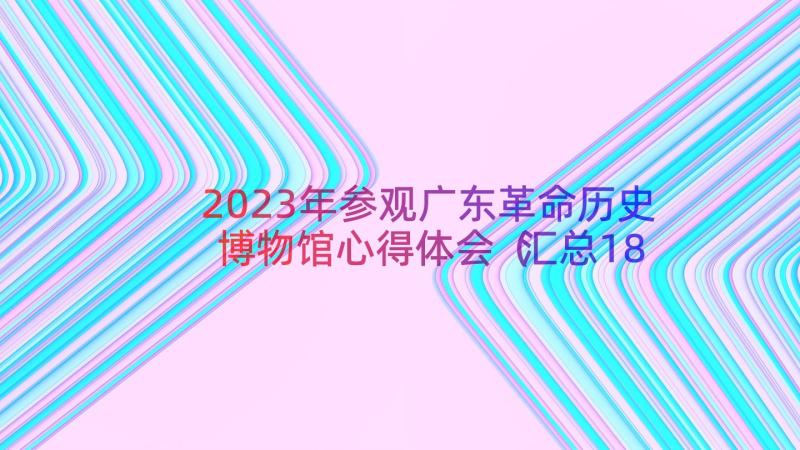 2023年参观广东革命历史博物馆心得体会（汇总18